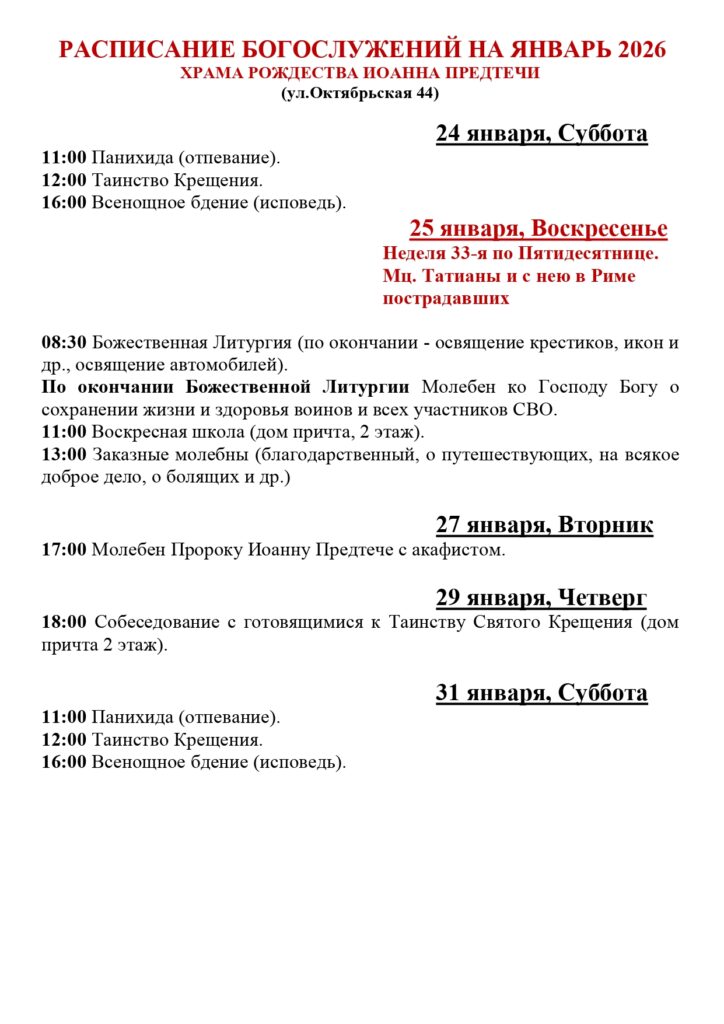 РАСПИСАНИЕ БОГОСЛУЖЕНИЙ НА ЯНВАРЬ 2026
ХРАМА РОЖДЕСТВА ИОАННА ПРЕДТЕЧИ
(ул.Октябрьская 44)

24 января, Суббота

11:00 Панихида (отпевание).
12:00 Таинство Крещения.
16:00 Всенощное бдение (исповедь).

25 января, Воскресенье
Неделя 33-я по Пятидесятнице.
Мц. Татианы и с нею в Риме пострадавших

08:30 Божественная Литургия (по окончании - освящение крестиков, икон и др., освящение автомобилей).
По окончании Божественной Литургии Молебен ко Господу Богу о сохранении жизни и здоровья воинов и всех участников СВО.
11:00 Воскресная школа (дом причта, 2 этаж).
13:00 Заказные молебны (благодарственный, о путешествующих, на всякое доброе дело, о болящих и др.)

27 января, Вторник

17:00 Молебен Пророку Иоанну Предтече с акафистом.

29 января, Четверг

18:00 Собеседование с готовящимися к Таинству Святого Крещения (дом причта 2 этаж).

31 января, Суббота

11:00 Панихида (отпевание).
12:00 Таинство Крещения.
16:00 Всенощное бдение (исповедь).